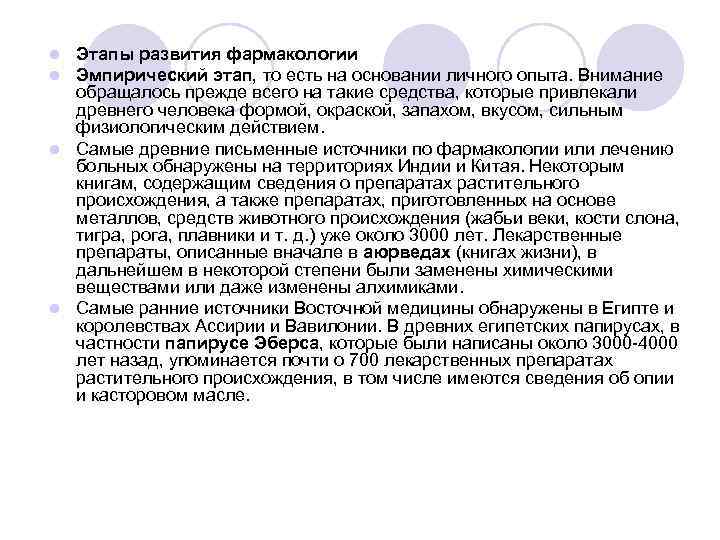 Этапы развития фармакологии

Эмпирический этап, то есть на основании личного опыта. Внимание обращалось прежде всего на такие средства, которые привлекали древнего человека формой, окраской, запахом, вкусом, сильным физиологическим действием.

Самые древние письменные источники по фармакологии или лечению больных обнаружены на территориях Индии и Китая. Некоторым книгам, содержащим сведения о препаратах растительного происхождения, а также препаратах, приготовленных на основе металлов, средств животного происхождения (жабьи веки, кости слона, тигра, рога, плавники и т. д.) уже около 3000 лет. Лекарственные препараты, описанные вначале в аюрведах (книгах жизни), в дальнейшем в некоторой степени были заменены химическими веществами или даже изменены алхимиками.

Самые ранние источники Восточной медицины обнаружены в Египте и королевствах Ассирии и Вавилонии. В древних египетских папирусах, в частности папирусе Эберса, которые были написаны около 3000-4000 лет назад, упоминается почти о 700 лекарственных препаратах растительного происхождения, в том числе имеются сведения об опии и касторовом масле.